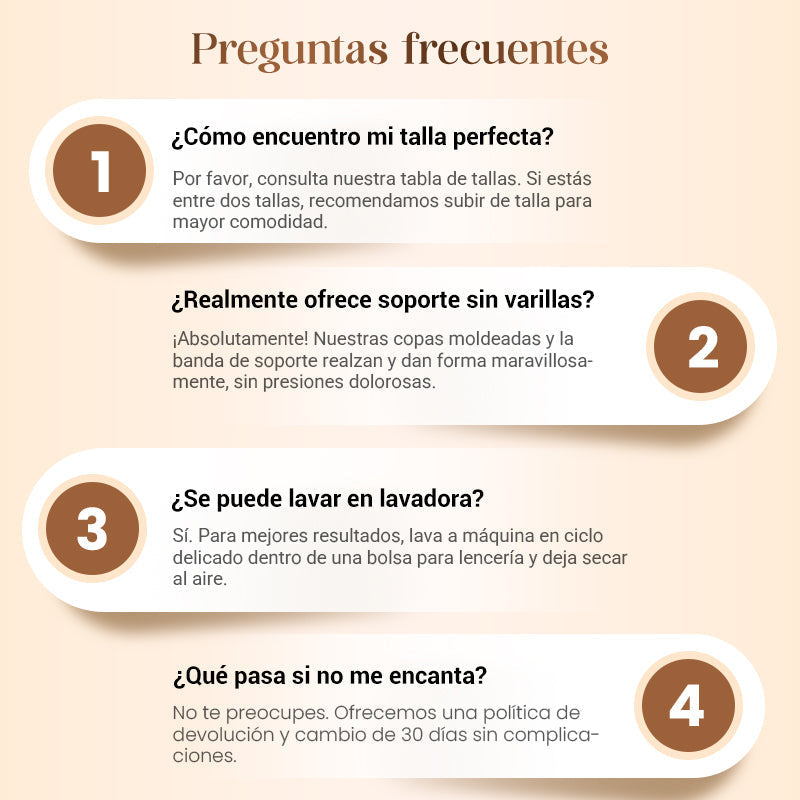 Preguntas frecuentes

1

¿Cómo encuentro mi talla perfecta?

Por favor, consulta nuestra tabla de tallas. Si estás entre dos tallas, recomendamos subir de talla para mayor comodidad.

¿Realmente ofrece soporte sin varillas?

¡Absolutamente! Nuestras copas moldeadas y la banda de soporte realzan y dan forma maravillosamente, sin presiones dolorosas.

2

3

¿Se puede lavar en lavadora?

Sí. Para mejores resultados, lava a máquina en ciclo delicado dentro de una bolsa para lencería y deja secar al aire.

¿Qué pasa si no me encanta?

No te preocupes. Ofrecemos una política de devolución y cambio de 30 días sin complicaciones.

4